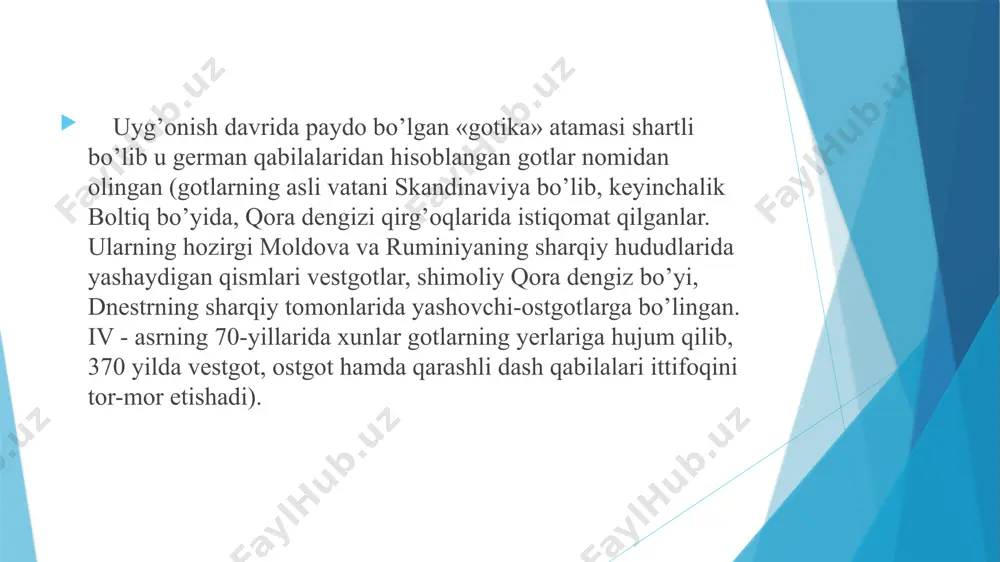 Uyg’onish davrida paydo bo’lgan «gotika» atamasi shartli bo’lib u german qabilalaridan hisoblangan gotlar nomidan olingan (gotlarning asli vatani Skandinaviya bo’lib, keyinchalik Boltiq bo’yida, Qora dengizi qirg’oqlarida istiqomat qilganlar. Ularning hozirgi Moldova va Ruminiyaning sharqiy hududlarida yashaydigan qismlari vestgotlar, shimoliy Qora dengiz bo’yi, Dnestrning sharqiy tomonlarida yashovchi-ostgotlarga bo’lingan. IV - asrning 70-yillarida xunlar gotlarning yerlariga hujum qilib, 370 yilda vestgot, ostgot hamda qarashli dash qabilalari ittifoqini tor-mor etishadi).

FaylHub.uz FaylHub.uz FaylHub.uz FaylHub.uz FaylHub.uz FaylHub.uz